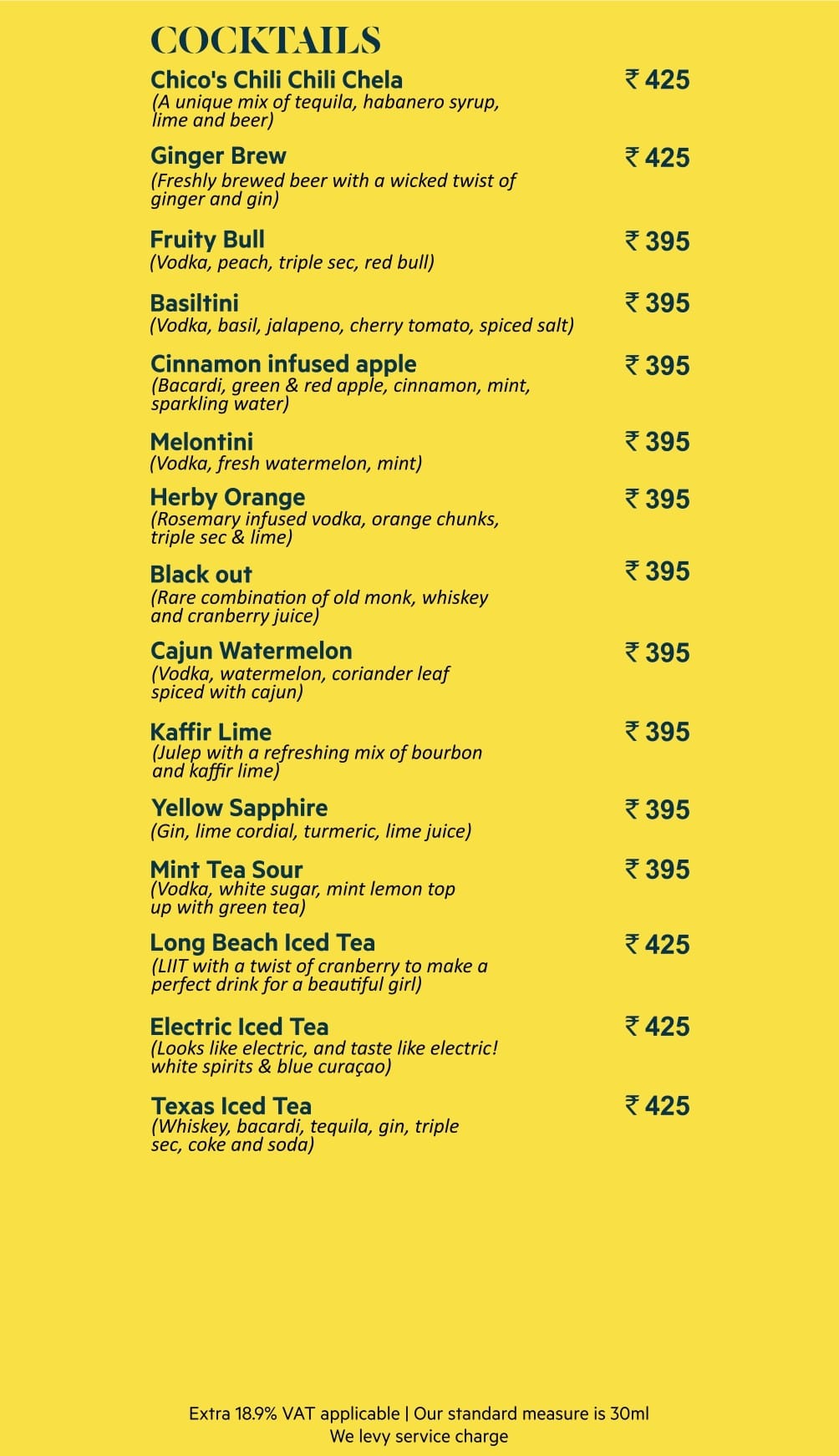 COCKTAILS

Chico's Chili Chili Chela ₹ 425
(A unique mix of tequila, habanero syrup, lime and beer)

Ginger Brew ₹ 425
(Freshly brewed beer with a wicked twist of ginger and gin)

Fruity Bull ₹ 395
(Vodka, peach, triple sec, red bull)

Basiltini ₹ 395
(Vodka, basil, jalapeno, cherry tomato, spiced salt)

Cinnamon infused apple ₹ 395
(Bacardi, green & red apple, cinnamon, mint, sparkling water)

Melontini ₹ 395
(Vodka, fresh watermelon, mint)

Herby Orange ₹ 395
(Rosemary infused vodka, orange chunks, triple sec & lime)

Black out ₹ 395
(Rare combination of old monk, whiskey and cranberry juice)

Cajun Watermelon ₹ 395
(Vodka, watermelon, coriander leaf spiced with cajun)

Kaffir Lime ₹ 395
(Julep with a refreshing mix of bourbon and kaffir lime)

Yellow Sapphire ₹ 395
(Gin, lime cordial, turmeric, lime juice)

Mint Tea Sour ₹ 395
(Vodka, white sugar, mint lemon top up with green tea)

Long Beach Iced Tea ₹ 425
(LIIT with a twist of cranberry to make a perfect drink for a beautiful girl)

Electric Iced Tea ₹ 425
(Looks like electric, and taste like electric! white spirits & blue curaçao)

Texas Iced Tea ₹ 425
(Whiskey, bacardi, tequila, gin, triple sec, coke and soda)

Extra 18.9% VAT applicable | Our standard measure is 30ml
We levy service charge